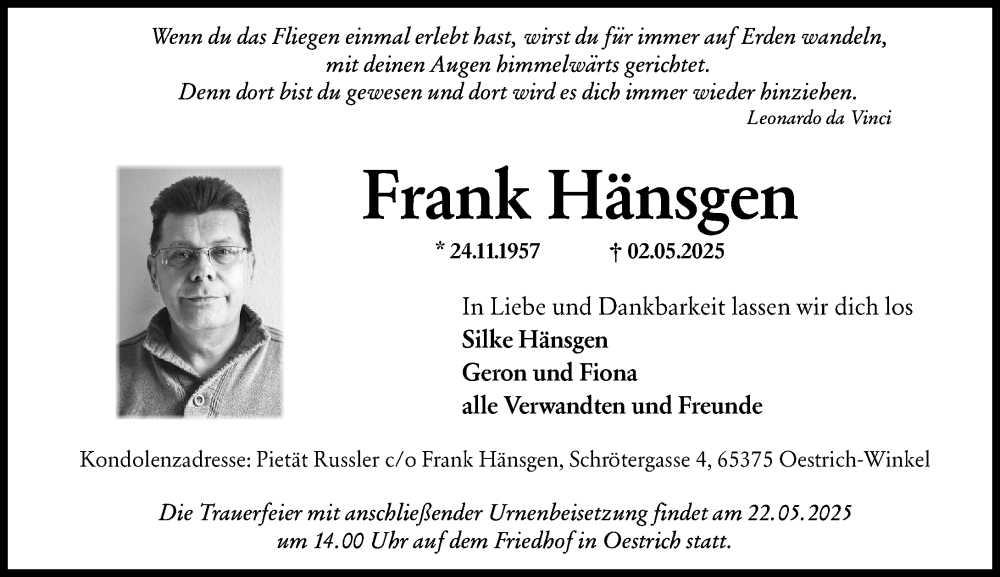 Wenn du das Fliegen einmal erlebt hast, wirst du für immer auf Erden wandeln, mit deinen Augen himmelwärts gerichtet.
Denn dort bist du gewesen und dort wird es dich immer wieder hinziehen.
Leonardo da Vinci

Frank Hänsgen

* 24.11.1957 † 02.05.2025

In Liebe und Dankbarkeit lassen wir dich los
Silke Hänsgen
Geron und Fiona
alle Verwandten und Freunde

Kondolenzadresse: Pietät Russler c/o Frank Hänsgen, Schrötergasse 4, 65375 Oestrich-Winkel

Die Trauerfeier mit anschließender Urnenbeisetzung findet am 22.05.2025 um 14.00 Uhr auf dem Friedhof in Oestrich statt.